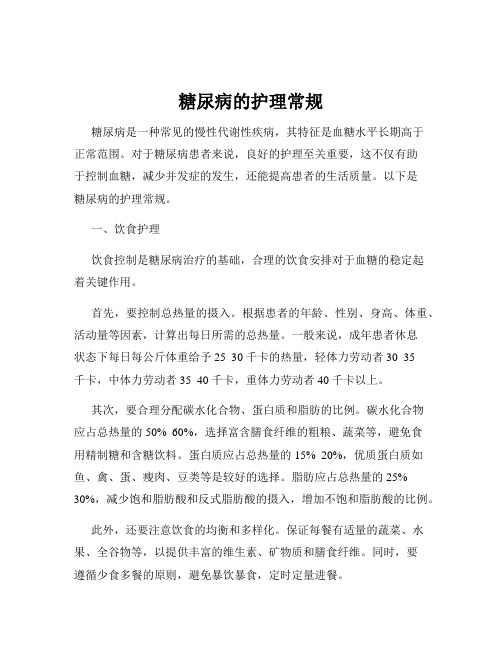 糖尿病的护理常规

糖尿病是一种常见的慢性代谢性疾病，其特征是血糖水平长期高于正常范围。对于糖尿病患者来说，良好的护理至关重要，这不仅有助于控制血糖，减少并发症的发生，还能提高患者的生活质量。以下是糖尿病的护理常规。

一、饮食护理

饮食控制是糖尿病治疗的基础，合理的饮食安排对于血糖的稳定起着关键作用。

首先，要控制总热量的摄入。根据患者的年龄、性别、身高、体重、活动量等因素，计算出每日所需的总热量。一般来说，成年患者休息状态下每日每公斤体重给予 25 30 千卡的热量，轻体力劳动者 30 35 千卡，中体力劳动者 35 40 千卡，重体力劳动者 40 千卡以上。

其次，要合理分配碳水化合物、蛋白质和脂肪的比例。碳水化合物应占总热量的 50% 60%，选择富含膳食纤维的粗粮、蔬菜等，避免食用精制糖和含糖饮料。蛋白质应占总热量的 15% 20%，优质蛋白质如鱼、禽、蛋、瘦肉、豆类等是较好的选择。脂肪应占总热量的 25% 30%，减少饱和脂肪酸和反式脂肪酸的摄入，增加不饱和脂肪酸的比例。

此外，还要注意饮食的均衡和多样化。保证每餐有适量的蔬菜、水果、全谷物等，以提供丰富的维生素、矿物质和膳食纤维。同时，要遵循少食多餐的原则，避免暴饮暴食，定时定量进餐。